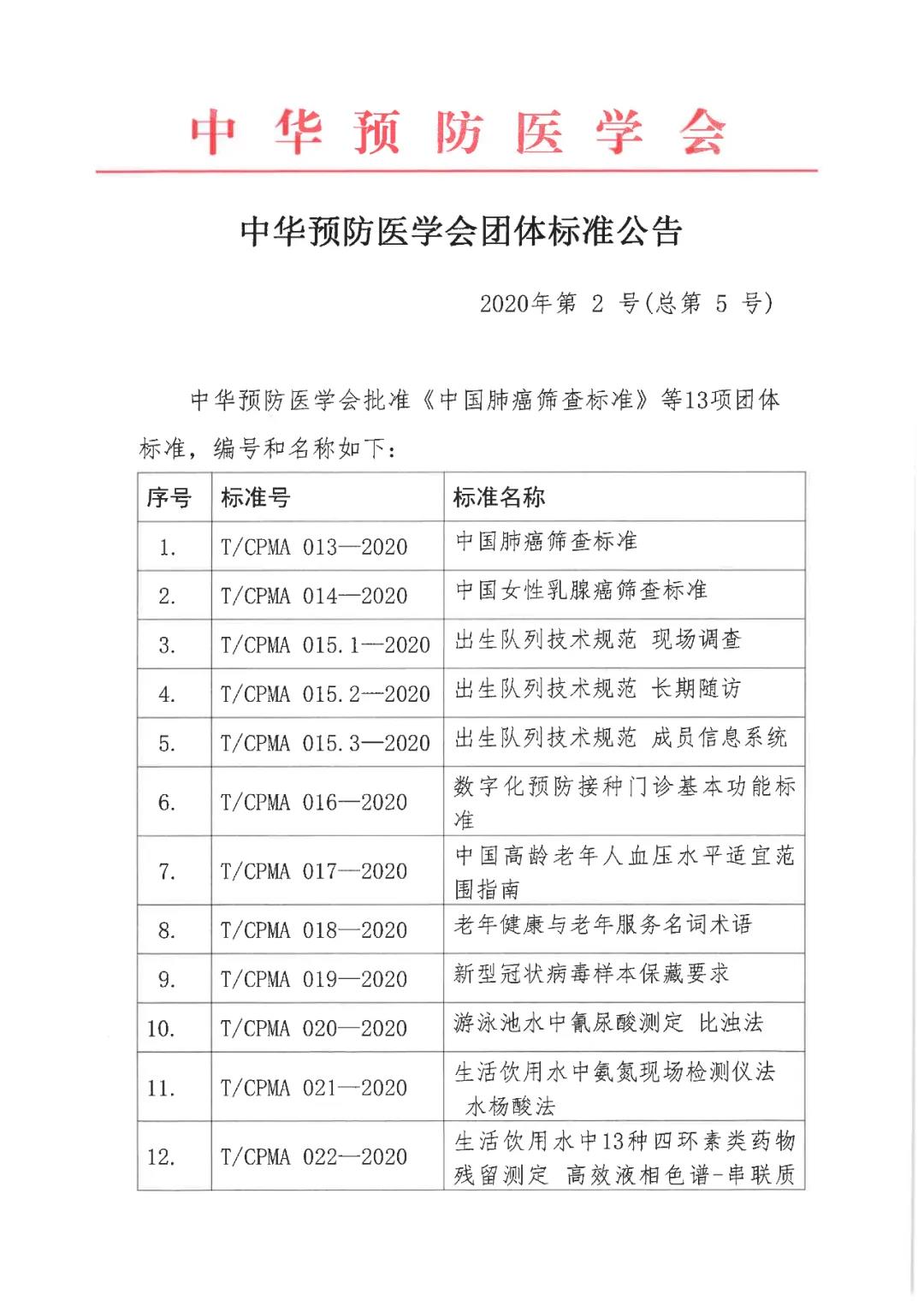 中华预防医学会

中华预防医学会团体标准公告

2020年第 2 号(总第 5 号)

中华预防医学会批准《中国肺癌筛查标准》等13项团体标准，编号和名称如下：

| 序号 | 标准号 | 标准名称 |
|---|---|---|
| 1. | T/CPMA 013—2020 | 中国肺癌筛查标准 |
| 2. | T/CPMA 014—2020 | 中国女性乳腺癌筛查标准 |
| 3. | T/CPMA 015.1—2020 | 出生队列技术规范 现场调查 |
| 4. | T/CPMA 015.2—2020 | 出生队列技术规范 长期随访 |
| 5. | T/CPMA 015.3—2020 | 出生队列技术规范 成员信息系统 |
| 6. | T/CPMA 016—2020 | 数字化预防接种门诊基本功能标准 |
| 7. | T/CPMA 017—2020 | 中国高龄老年人血压水平适宜范围指南 |
| 8. | T/CPMA 018—2020 | 老年健康与老年服务名词术语 |
| 9. | T/CPMA 019—2020 | 新型冠状病毒样本保藏要求 |
| 10. | T/CPMA 020—2020 | 游泳池水中氰尿酸测定 比浊法 |
| 11. | T/CPMA 021—2020 | 生活饮用水中氨氮现场检测仪法 水杨酸法 |
| 12. | T/CPMA 022—2020 | 生活饮用水中13种四环素类药物残留测定 高效液相色谱-串联质 |